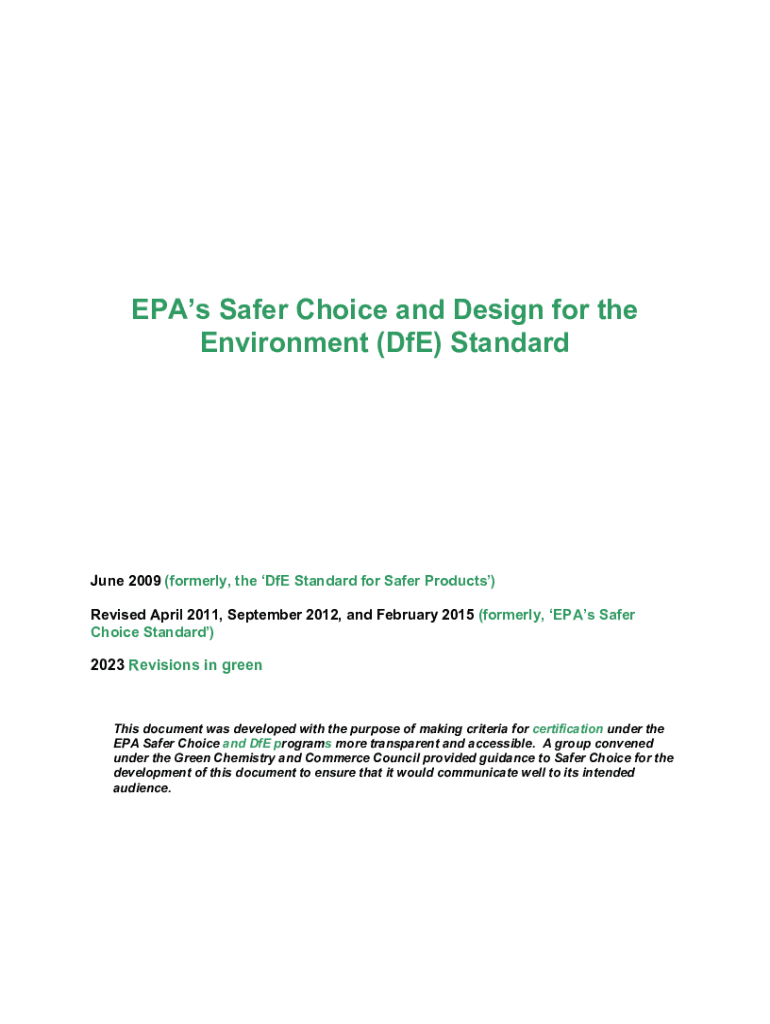 EPA's Safer Choice and Design for the Environment (DfE) Standard

June 2009 (formerly, the 'DfE Standard for Safer Products')

Revised April 2011, September 2012, and February 2015 (formerly, 'EPA's Safer Choice Standard')

2023 Revisions in green

This document was developed with the purpose of making criteria for certification under the EPA Safer Choice and DfE programs more transparent and accessible. A group convened under the Green Chemistry and Commerce Council provided guidance to Safer Choice for the development of this document to ensure that it would communicate well to its intended audience.